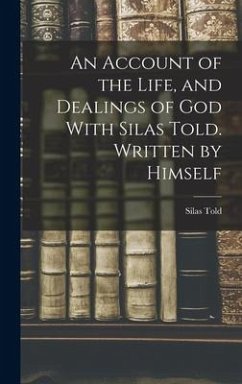 An Account of the Life, and Dealings of God With Silas Told. Written by Himself

Silas Told